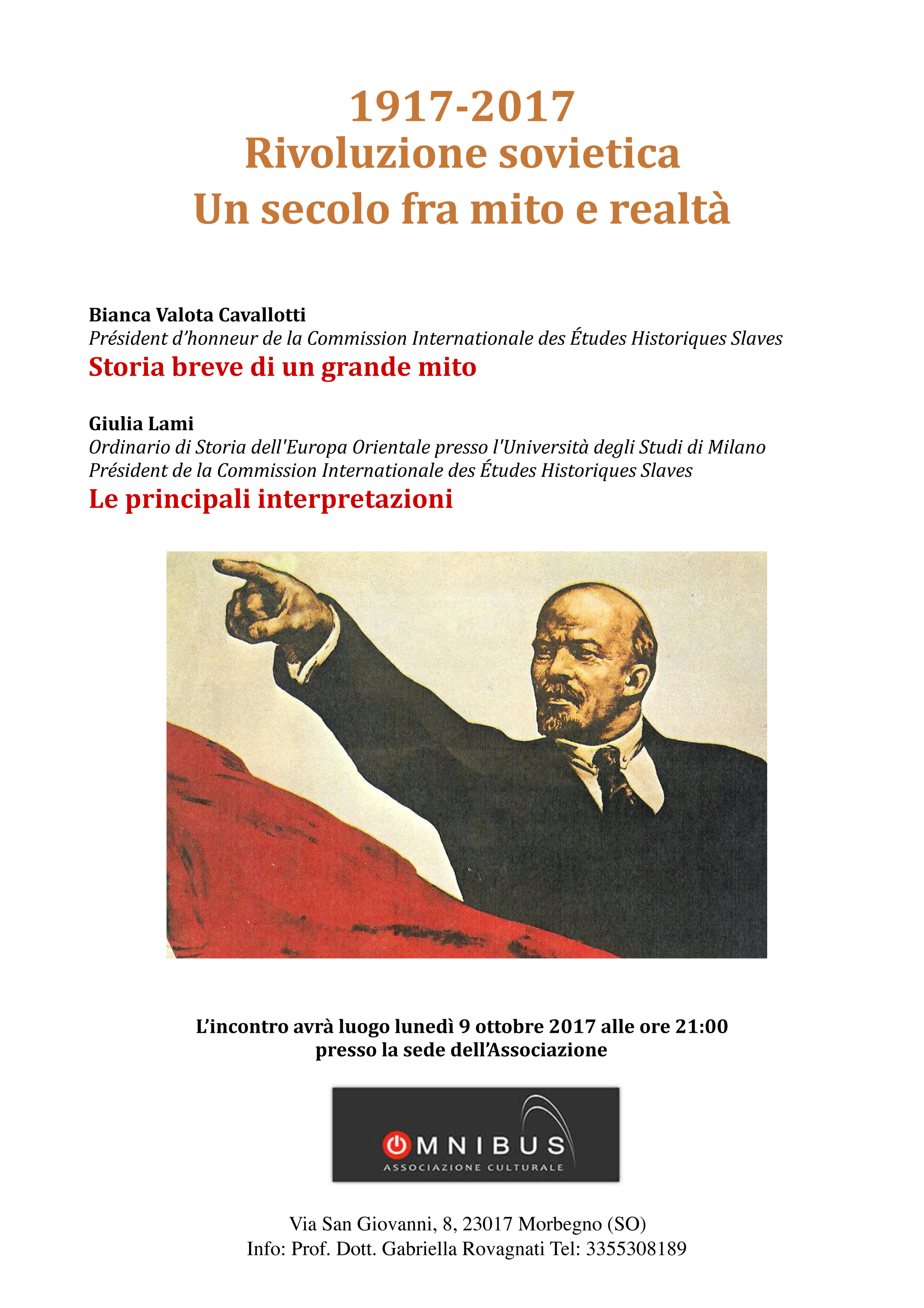 1917-2017
Rivoluzione sovietica
Un secolo fra mito e realtà

Bianca Valota Cavallotti
Président d'honneur de la Commission Internationale des Études Historiques Slaves
Storia breve di un grande mito

Giulia Lami
Ordinario di Storia dell'Europa Orientale presso l'Università degli Studi di Milano
Président de la Commission Internationale des Études Historiques Slaves
Le principali interpretazioni

L'incontro avrà luogo lunedì 9 ottobre 2017 alle ore 21:00
presso la sede dell'Associazione

OMNIBUS
ASSOCIAZIONE CULTURALE

Via San Giovanni, 8, 23017 Morbegno (SO)
Info: Prof. Dott. Gabriella Rovagnati Tel: 3355308189